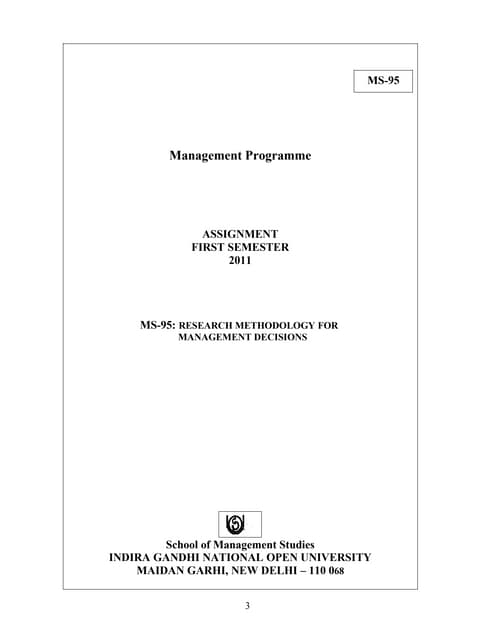 MS-95

Management Programme

ASSIGNMENT
FIRST SEMESTER
2011

MS-95: RESEARCH METHODOLOGY FOR MANAGEMENT DECISIONS

School of Management Studies
INDIRA GANDHI NATIONAL OPEN UNIVERSITY
MAIDAN GARHI, NEW DELHI – 110 068

3